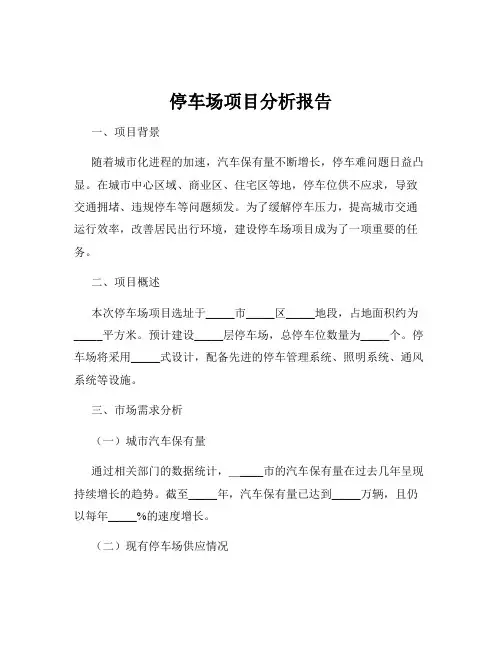 停车场项目分析报告

一、项目背景

随着城市化进程的加速，汽车保有量不断增长，停车难问题日益凸显。在城市中心区域、商业区、住宅区等地，停车位供不应求，导致交通拥堵、违规停车等问题频发。为了缓解停车压力，提高城市交通运行效率，改善居民出行环境，建设停车场项目成为了一项重要的任务。

二、项目概述

本次停车场项目选址于_____市_____区_____地段，占地面积约为_____平方米。预计建设_____层停车场，总停车位数量为_____个。停车场将采用_____式设计，配备先进的停车管理系统、照明系统、通风系统等设施。

三、市场需求分析

（一）城市汽车保有量

通过相关部门的数据统计，_____市的汽车保有量在过去几年呈现持续增长的趋势。截至_____年，汽车保有量已达到_____万辆，且仍以每年_____%的速度增长。

（二）现有停车场供应情况